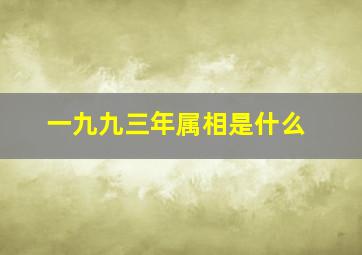 一九九三年属相是什么